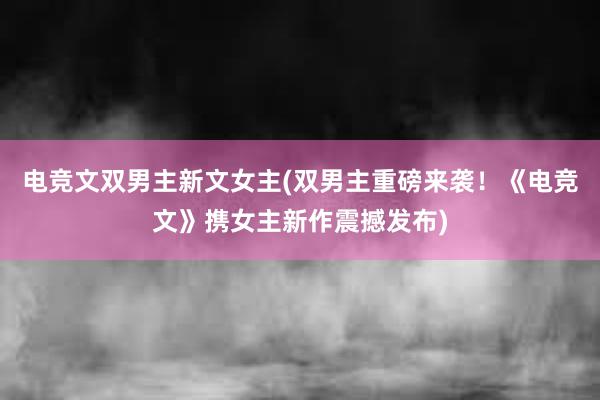 电竞文双男主新文女主(双男主重磅来袭！《电竞文》携女主新作震撼发布)